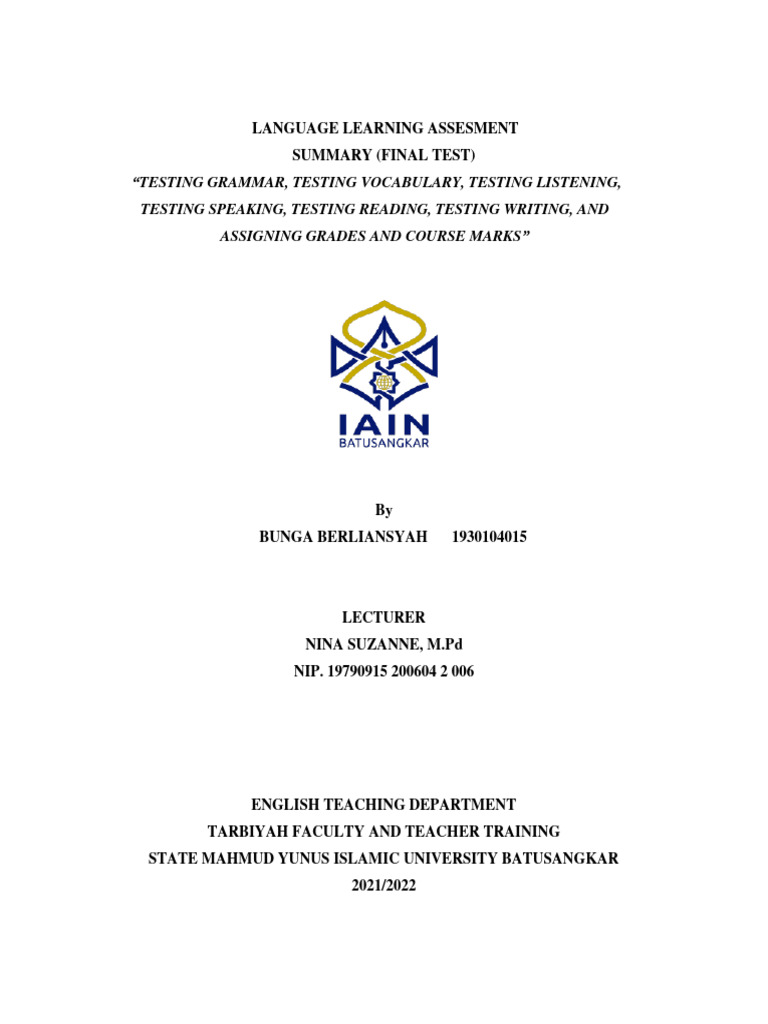 LANGUAGE LEARNING ASSESMENT
SUMMARY (FINAL TEST)
"TESTING GRAMMAR, TESTING VOCABULARY, TESTING LISTENING, TESTING SPEAKING, TESTING READING, TESTING WRITING, AND ASSIGNING GRADES AND COURSE MARKS"

IAIN
BATUSANGKAR

By
BUNGA BERLIANSYAH 1930104015

LECTURER
NINA SUZANNE, M.Pd
NIP. 19790915 200604 2 006

ENGLISH TEACHING DEPARTMENT
TARBIYAH FACULTY AND TEACHER TRAINING
STATE MAHMUD YUNUS ISLAMIC UNIVERSITY BATUSANGKAR
2021/2022